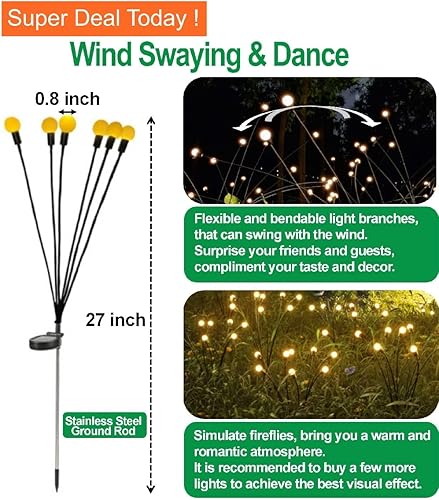 Super Deal Today !

Wind Swaying & Dance

0.8 inch

27 inch

Stainless Steel Ground Rod

Flexible and bendable light branches, that can swing with the wind.
Surprise your friends and guests, compliment your taste and decor.

Simulate fireflies, bring you a warm and romantic atmosphere.
It is recommended to buy a few more lights to achieve the best visual effect.